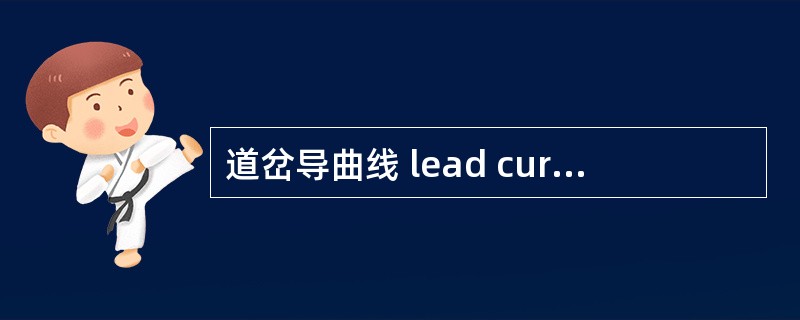 道岔导曲线 lead cur...